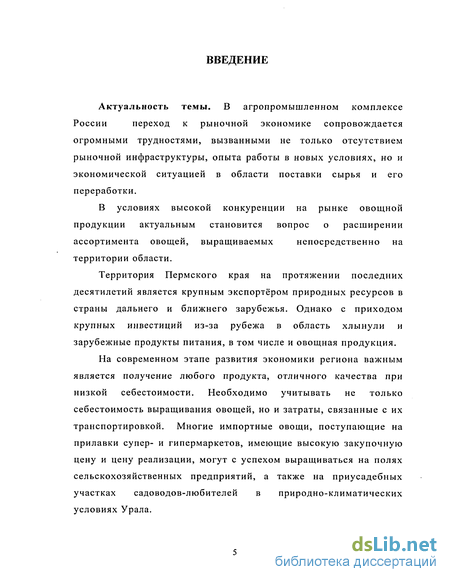 ВВЕДЕНИЕ

Актуальность темы. В агропромышленном комплексе России переход к рыночной экономике сопровождается огромными трудностями, вызванными не только отсутствием рыночной инфраструктуры, опыта работы в новых условиях, но и экономической ситуацией в области поставки сырья и его переработки.

В условиях высокой конкуренции на рынке овощной продукции актуальным становится вопрос о расширении ассортимента овощей, выращиваемых непосредственно на территории области.

Территория Пермского края на протяжении последних десятилетий является крупным экспортёром природных ресурсов в страны дальнего и ближнего зарубежья. Однако с приходом крупных инвестиций из-за рубежа в область хлынули и зарубежные продукты питания, в том числе и овощная продукция.

На современном этапе развития экономики региона важным является получение любого продукта, отличного качества при низкой себестоимости. Необходимо учитывать не только себестоимость выращивания овощей, но и затраты, связанные с их транспортировкой. Многие импортные овощи, поступающие на прилавки супер- и гипермаркетов, имеющие высокую закупочную цену и цену реализации, могут с успехом выращиваться на полях сельскохозяйственных предприятий, а также на приусадебных участках садоводов-любителей в природно-климатических условиях Урала.

5

dsLib.net
библиотека диссертаций